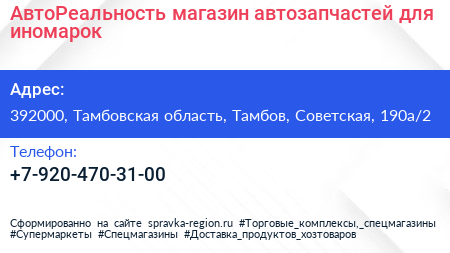 АвтоРеальность магазин автозапчастей для иномарок

Адрес:

392000, Тамбовская область, Тамбов, Советская, 190а/2

Телефон:

+7-920-470-31-00

Сформированно на сайте spravka-region.ru #Торговые_комплексы,_спецмагазины #Супермаркеты #Спецмагазины #Доставка_продуктов_хозтоваров